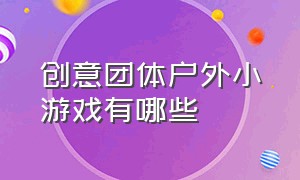 创意团体户外小游戏有哪些